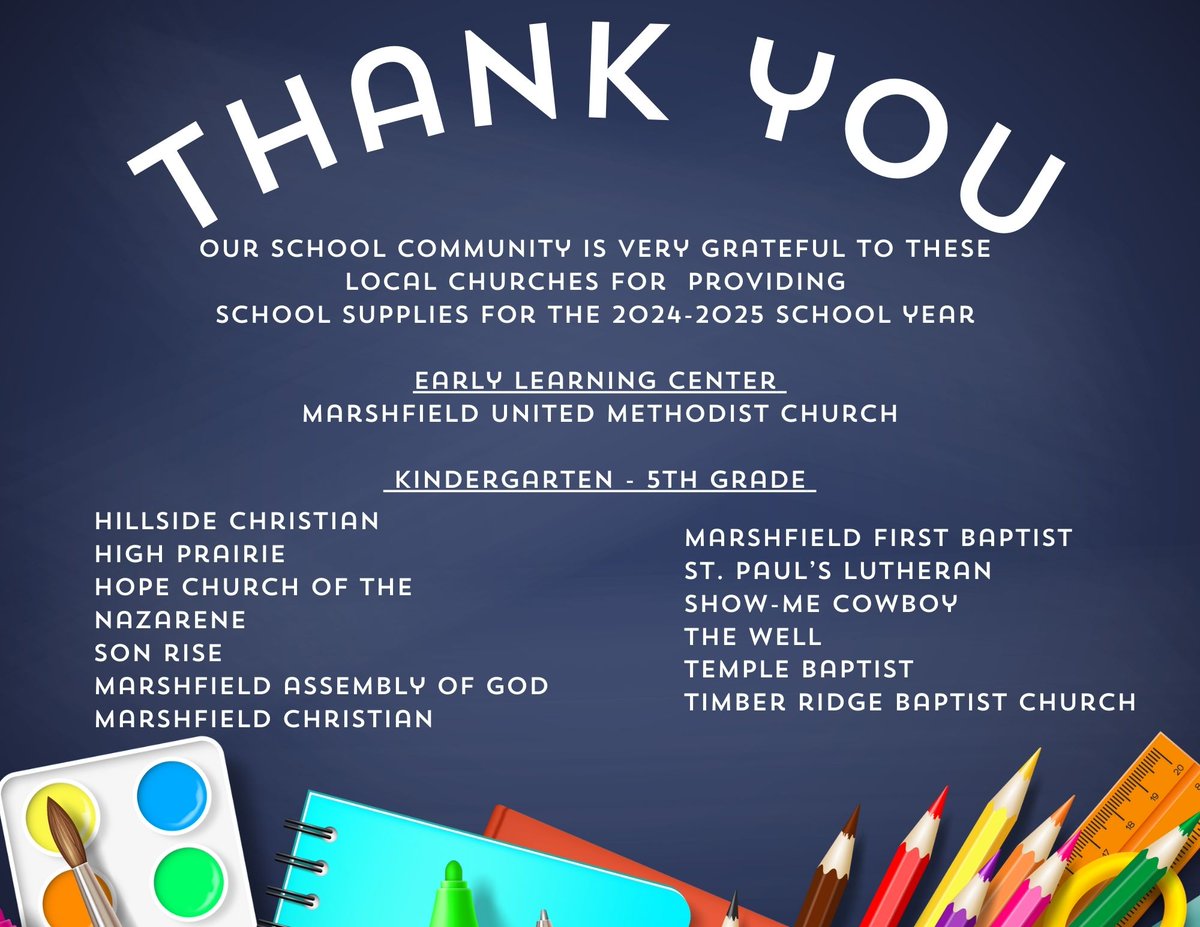 THANK YOU

OUR SCHOOL COMMUNITY IS VERY GRATEFUL TO THESE LOCAL CHURCHES FOR PROVIDING SCHOOL SUPPLIES FOR THE 2024-2025 SCHOOL YEAR

EARLY LEARNING CENTER
MARSHFIELD UNITED METHODIST CHURCH

KINDERGARTEN - 5TH GRADE

HILLSIDE CHRISTIAN
HIGH PRAIRIE
HOPE CHURCH OF THE NAZARENE
SON RISE
MARSHFIELD ASSEMBLY OF GOD
MARSHFIELD CHRISTIAN

MARSHFIELD FIRST BAPTIST
ST. PAUL'S LUTHERAN
SHOW-ME COWBOY
THE WELL
TEMPLE BAPTIST
TIMBER RIDGE BAPTIST CHURCH